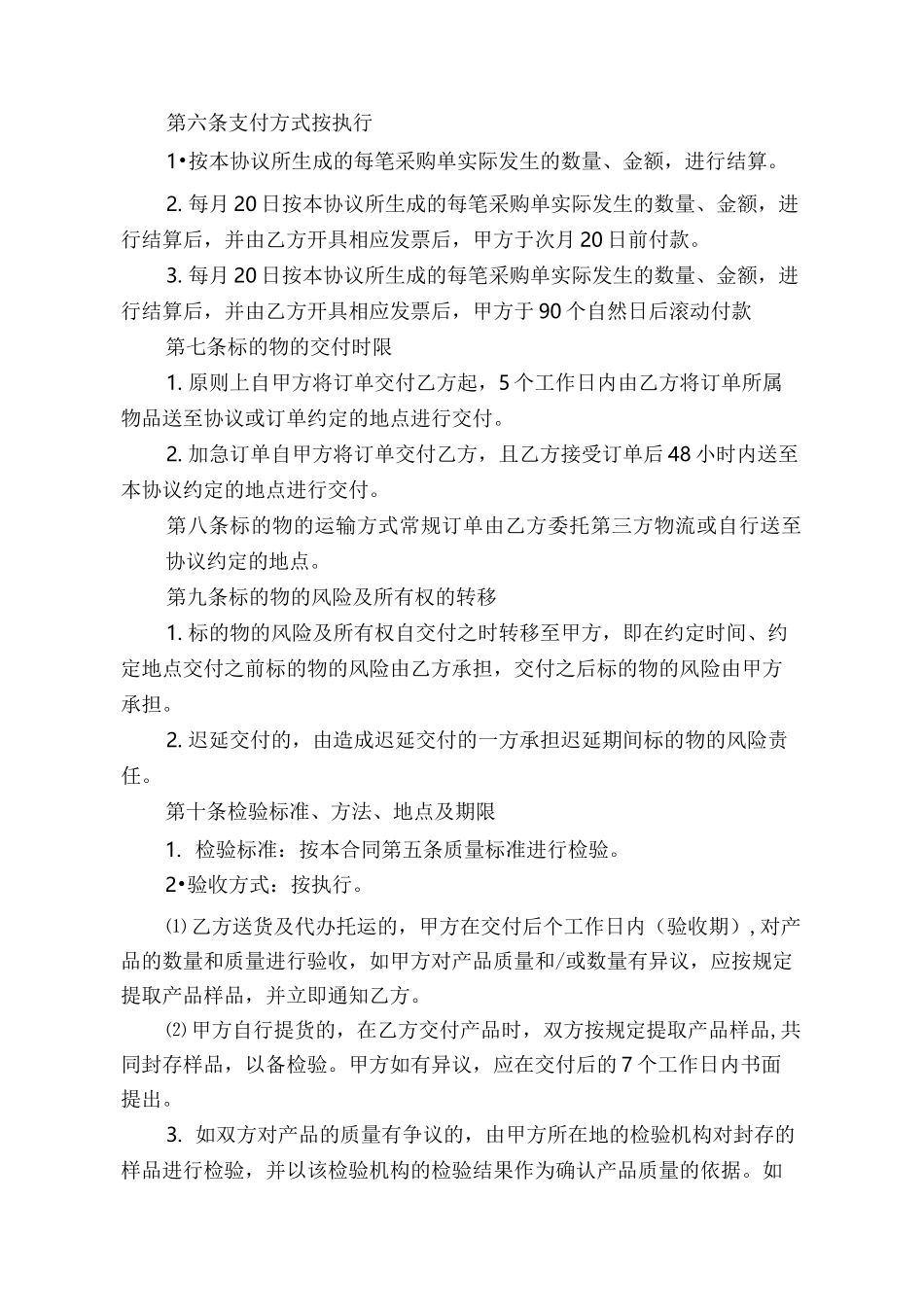 第六条支付方式按执行

1•按本协议所生成的每笔采购单实际发生的数量、金额，进行结算。

2. 每月20日按本协议所生成的每笔采购单实际发生的数量、金额，进行结算后，并由乙方开具相应发票后，甲方于次月20日前付款。

3. 每月20日按本协议所生成的每笔采购单实际发生的数量、金额，进行结算后，并由乙方开具相应发票后，甲方于90个自然日后滚动付款

第七条标的物的交付时限

1. 原则上自甲方将订单交付乙方起，5个工作日内由乙方将订单所属物品送至协议或订单约定的地点进行交付。

2. 加急订单自甲方将订单交付乙方，且乙方接受订单后48小时内送至本协议约定的地点进行交付。

第八条标的物的运输方式常规订单由乙方委托第三方物流或自行送至协议约定的地点。

第九条标的物的风险及所有权的转移

1. 标的物的风险及所有权自交付之时转移至甲方，即在约定时间、约定地点交付之前标的物的风险由乙方承担，交付之后标的物的风险由甲方承担。

2. 迟延交付的，由造成迟延交付的一方承担迟延期间标的物的风险责任。

第十条检验标准、方法、地点及期限

1. 检验标准：按本合同第五条质量标准进行检验。

2•验收方式：按执行。

⑴乙方送货及代办托运的，甲方在交付后个工作日内（验收期），对产品的数量和质量进行验收，如甲方对产品质量和/或数量有异议，应按规定提取产品样品，并立即通知乙方。

⑵甲方自行提货的，在乙方交付产品时，双方按规定提取产品样品，共同封存样品，以备检验。甲方如有异议，应在交付后的7个工作日内书面提出。

3. 如双方对产品的质量有争议的，由甲方所在地的检验机构对封存的样品进行检验，并以该检验机构的检验结果作为确认产品质量的依据。如